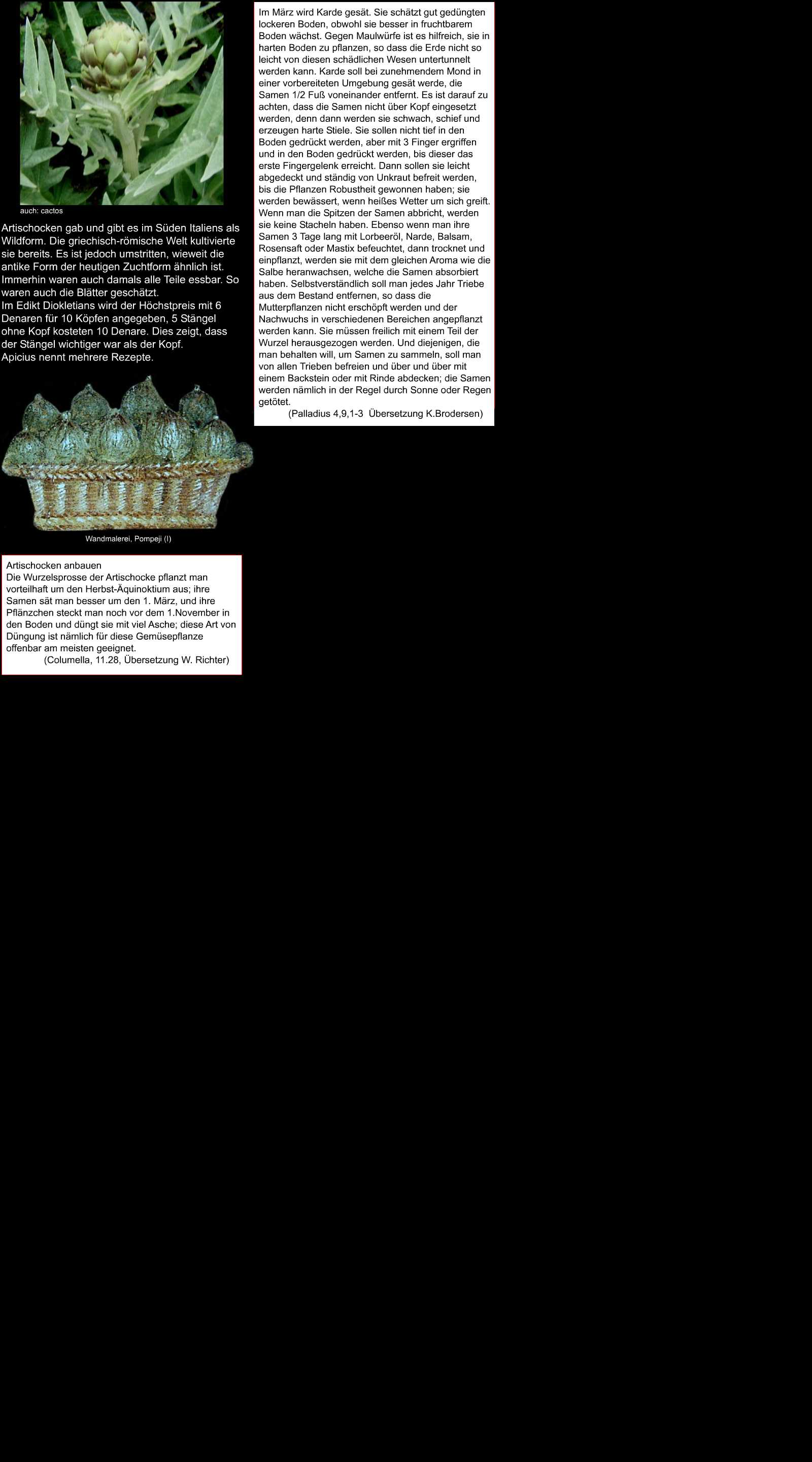 auch: cactos

Artischocken gab und gibt es im Süden Italiens als Wildform. Die griechisch-römische Welt kultivierte sie bereits. Es ist jedoch umstritten, wieweit die antike Form der heutigen Zuchtform ähnlich ist. Immerhin waren auch damals alle Teile essbar. So waren auch die Blätter geschätzt.
Im Edikt Diokletians wird der Höchstpreis mit 6 Denaren für 10 Köpfen angegeben, 5 Stängel ohne Kopf kosteten 10 Denare. Dies zeigt, dass der Stängel wichtiger war als der Kopf.
Apicius nennt mehrere Rezepte.

Wandmalerei, Pompeji (I)

Artischocken anbauen
Die Wurzelsprosse der Artischocke pflanzt man vorteilhaft um den Herbst-Äquinoktium aus; ihre Samen sät man besser um den 1. März, und ihre Pflänzchen steckt man noch vor dem 1.November in den Boden und düngt sie mit viel Asche; diese Art von Düngung ist nämlich für diese Gemüsepflanze offenbar am meisten geeignet.
(Columella, 11.28, Übersetzung W. Richter)

Im März wird Karde gesät. Sie schätzt gut gedüngten lockeren Boden, obwohl sie besser in fruchtbarem Boden wächst. Gegen Maulwürfe ist es hilfreich, sie in harten Boden zu pflanzen, so dass die Erde nicht so leicht von diesen schädlichen Wesen untertunnelt werden kann. Karde soll bei zunehmendem Mond in einer vorbereiteten Umgebung gesät werde, die Samen 1/2 Fuß voneinander entfernt. Es ist darauf zu achten, dass die Samen nicht über Kopf eingesetzt werden, denn dann werden sie schwach, schief und erzeugen harte Stiele. Sie sollen nicht tief in den Boden gedrückt werden, aber mit 3 Finger ergriffen und in den Boden gedrückt werden, bis dieser das erste Fingergelenk erreicht. Dann sollen sie leicht abgedeckt und ständig von Unkraut befreit werden, bis die Pflanzen Robustheit gewonnen haben; sie werden bewässert, wenn heißes Wetter um sich greift. Wenn man die Spitzen der Samen abbricht, werden sie keine Stacheln haben. Ebenso wenn man ihre Samen 3 Tage lang mit Lorbeeröl, Narde, Balsam, Rosensaft oder Mastix befeuchtet, dann trocknet und einpflanzt, werden sie mit dem gleichen Aroma wie die Salbe heranwachsen, welche die Samen absorbiert haben. Selbstverständlich soll man jedes Jahr Triebe aus dem Bestand entfernen, so dass die Mutterpflanzen nicht erschöpft werden und der Nachwuchs in verschiedenen Bereichen angepflanzt werden kann. Sie müssen freilich mit einem Teil der Wurzel herausgezogen werden. Und diejenigen, die man behalten will, um Samen zu sammeln, soll man von allen Trieben befreien und über und über mit einem Backstein oder mit Rinde abdecken; die Samen werden nämlich in der Regel durch Sonne oder Regen getötet.
(Palladius 4,9,1-3 Übersetzung K.Brodersen)